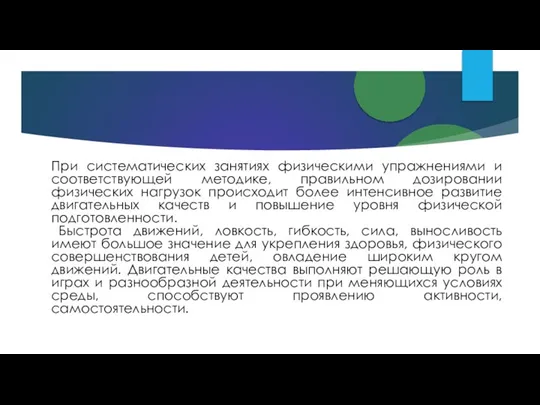 При систематических занятиях физическими упражнениями и соответствующей методике, правильном дозировании физических нагрузок происходит более интенсивное развитие двигательных качеств и повышение уровня физической подготовленности.

Быстрота движений, ловкость, гибкость, сила, выносливость имеют большое значение для укрепления здоровья, физического совершенствования детей, овладение широким кругом движений. Двигательные качества выполняют решающую роль в играх и разнообразной деятельности при меняющихся условиях среды, способствуют проявлению активности, самостоятельности.